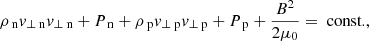 $\rho_{\mathrm{n}} v_{\perp \mathrm{n}} v_{\perp \mathrm{n}} + P_{\mathrm{n}} + \rho_{\mathrm{p}} v_{\perp \mathrm{p}} v_{\perp \mathrm{p}} + P_{\mathrm{p}} + \frac{B^2}{2\mu_0} = \text{const.},$